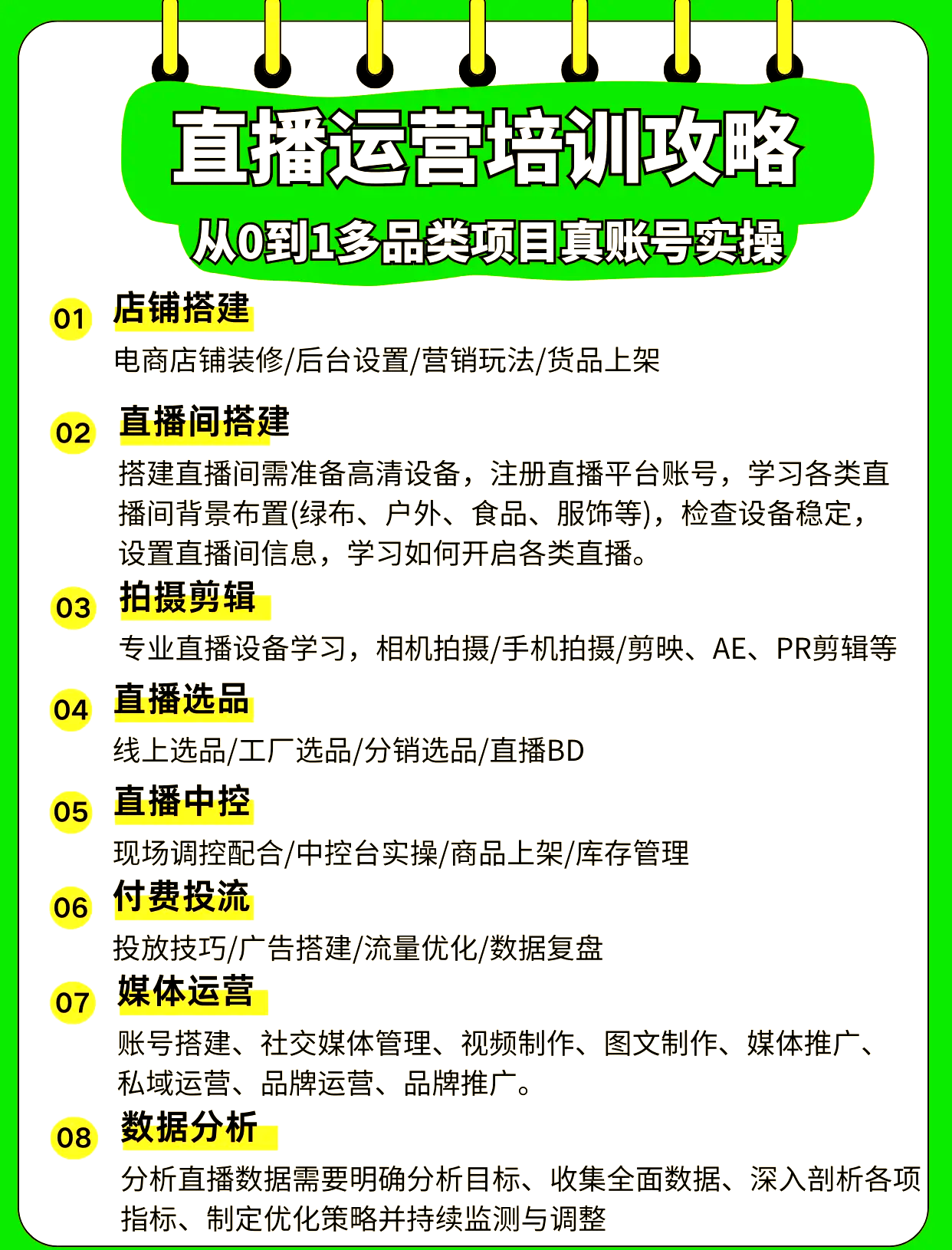 直播运营培训攻略

从0到1多品类项目真账号实操

01 店铺搭建

电商店铺装修/后台设置/营销玩法/货品上架

02 直播间搭建

搭建直播间需准备高清设备，注册直播平台账号，学习各类直播间背景布置(绿布、户外、食品、服饰等)，检查设备稳定，设置直播间信息，学习如何开启各类直播。

03 拍摄剪辑

专业直播设备学习，相机拍摄/手机拍摄/剪映、AE、PR剪辑等

04 直播选品

线上选品/工厂选品/分销选品/直播BD

05 直播中控

现场调控配合/中控台实操/商品上架/库存管理

06 付费投流

投放技巧/广告搭建/流量优化/数据复盘

07 媒体运营

账号搭建、社交媒体管理、视频制作、图文制作、媒体推广、私域运营、品牌运营、品牌推广。

08 数据分析

分析直播数据需要明确分析目标、收集全面数据、深入剖析各项指标、制定优化策略并持续监测与调整